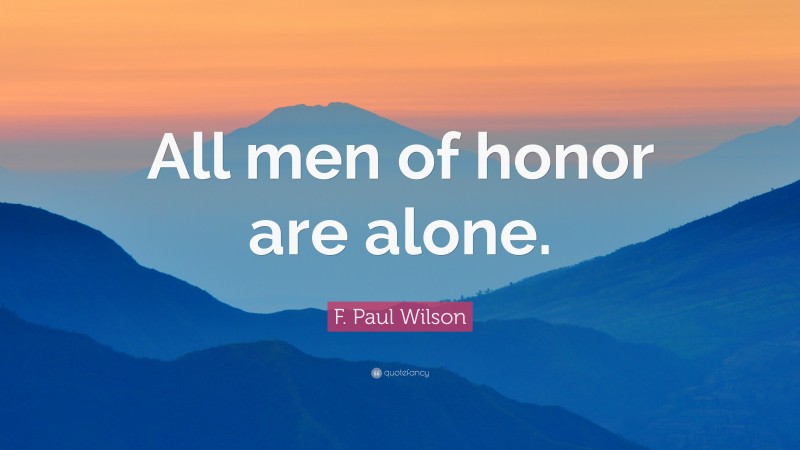 All men of honor are alone.

F. Paul Wilson

quotefancy